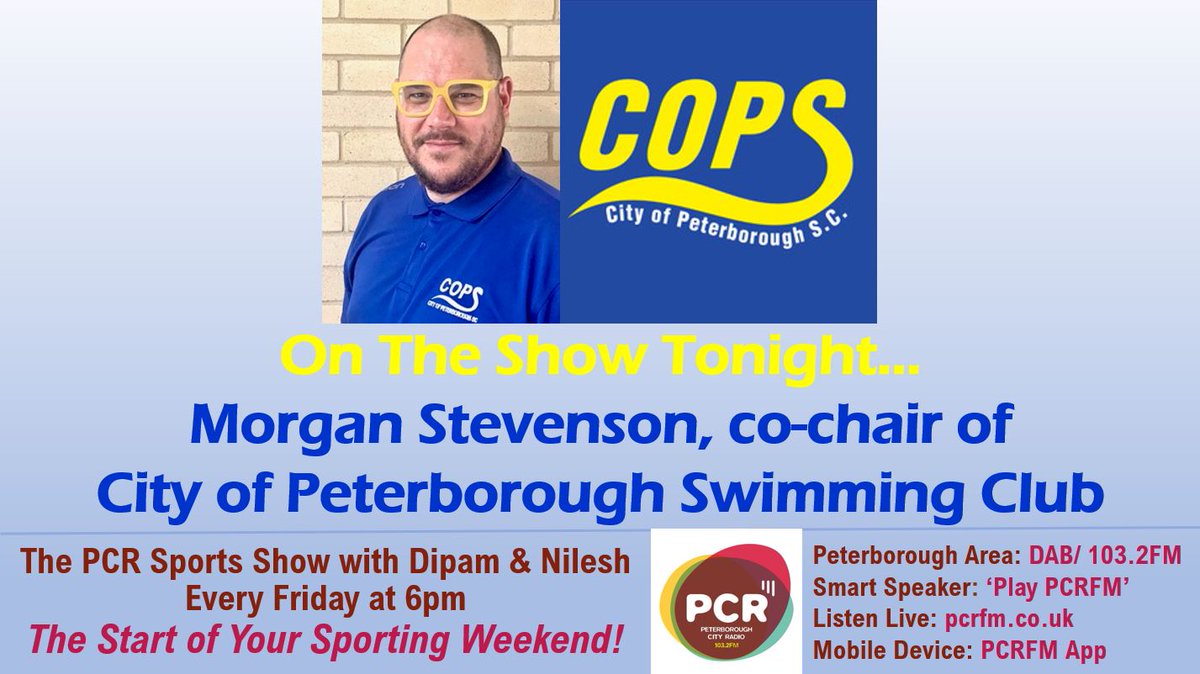 COPS
CITY OF PETERBOROUGH SC

COPS
City of Peterborough S.C.

On The Show Tonight...
Morgan Stevenson, co-chair of
City of Peterborough Swimming Club

The PCR Sports Show with Dipam & Nilesh
Every Friday at 6pm
The Start of Your Sporting Weekend!

PCR
PETERBOROUGH CITY RADIO
103.2FM

Peterborough Area: DAB/ 103.2FM
Smart Speaker: 'Play PCRFM'
Listen Live: pcrfm.co.uk
Mobile Device: PCRFM App